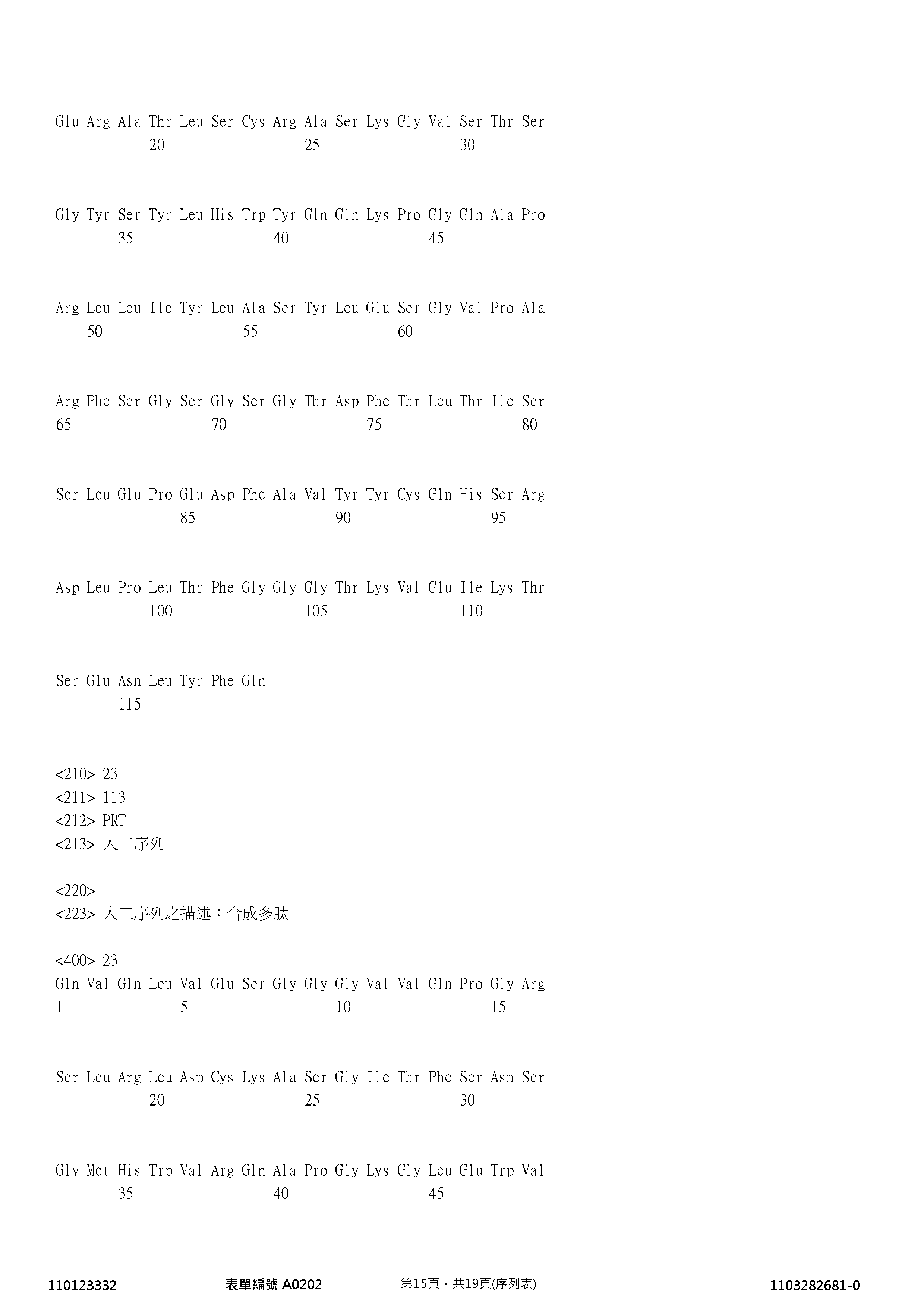 Glu Arg Ala Thr Leu Ser Cys Arg Ala Ser Lys Gly Val Ser Thr Ser
20 25 30

Gly Tyr Ser Tyr Leu His Trp Tyr Gln Gln Lys Pro Gly Gln Ala Pro
35 40 45

Arg Leu Leu Ile Tyr Leu Ala Ser Tyr Leu Glu Ser Gly Val Pro Ala
50 55 60

Arg Phe Ser Gly Ser Gly Ser Gly Thr Asp Phe Thr Leu Thr Ile Ser
65 70 75 80

Ser Leu Glu Pro Glu Asp Phe Ala Val Tyr Tyr Cys Gln His Ser Arg
85 90 95

Asp Leu Pro Leu Thr Phe Gly Gly Gly Thr Lys Val Glu Ile Lys Thr
100 105 110

Ser Glu Asn Leu Tyr Phe Gln
115

<210> 23
<211> 113
<212> PRT
<213> 人工序列

<220>
<223> 人工序列之描述：合成多肽

<400> 23
Gln Val Gln Leu Val Glu Ser Gly Gly Gly Val Val Gln Pro Gly Arg
1 5 10 15

Ser Leu Arg Leu Asp Cys Lys Ala Ser Gly Ile Thr Phe Ser Asn Ser
20 25 30

Gly Met His Trp Val Arg Gln Ala Pro Gly Lys Gly Leu Glu Trp Val
35 40 45

110123332 表單編號 A0202 第15頁，共19頁(序列表) 1103282681-0